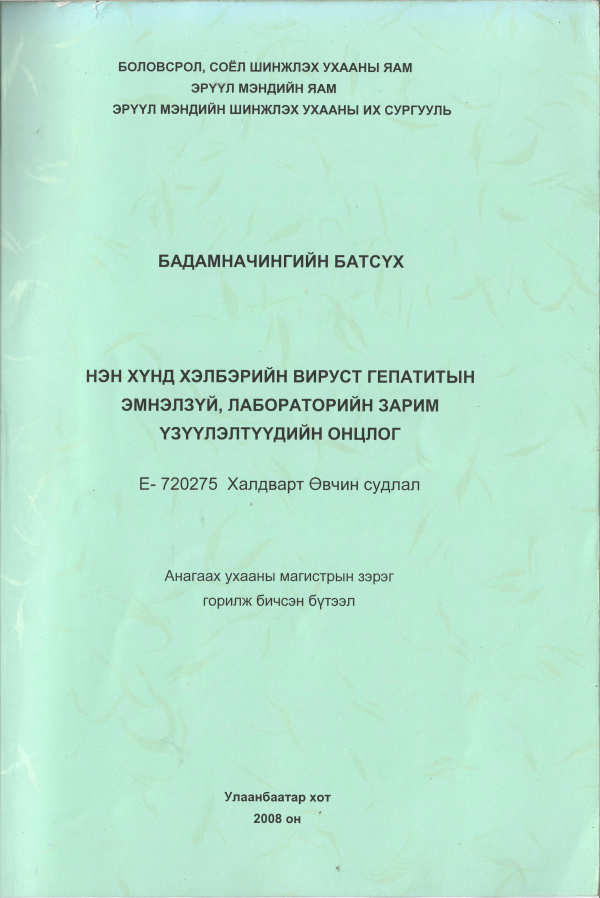 БОЛОВСРОЛ, СОЁЛ ШИНЖЛЭХ УХААНЫ ЯАМ
ЭРҮҮЛ МЭНДИЙН ЯАМ
ЭРҮҮЛ МЭНДИЙН ШИНЖЛЭХ УХААНЫ ИХ СУРГУУЛЬ

БАДАМНАЧИНГИЙН БАТСҮХ

НЭН ХҮНД ХЭЛБЭРИЙН ВИРУСТ ГЕПАТИТЫН ЭМНЭЛЗҮЙ, ЛАБОРАТОРИЙН ЗАРИМ ҮЗҮҮЛЭЛТҮҮДИЙН ОНЦЛОГ

Е- 720275 Халдварт Өвчин судлал

Анагаах ухааны магистрын зэрэг горилж бичсэн бүтээл

Улаанбаатар хот
2008 он